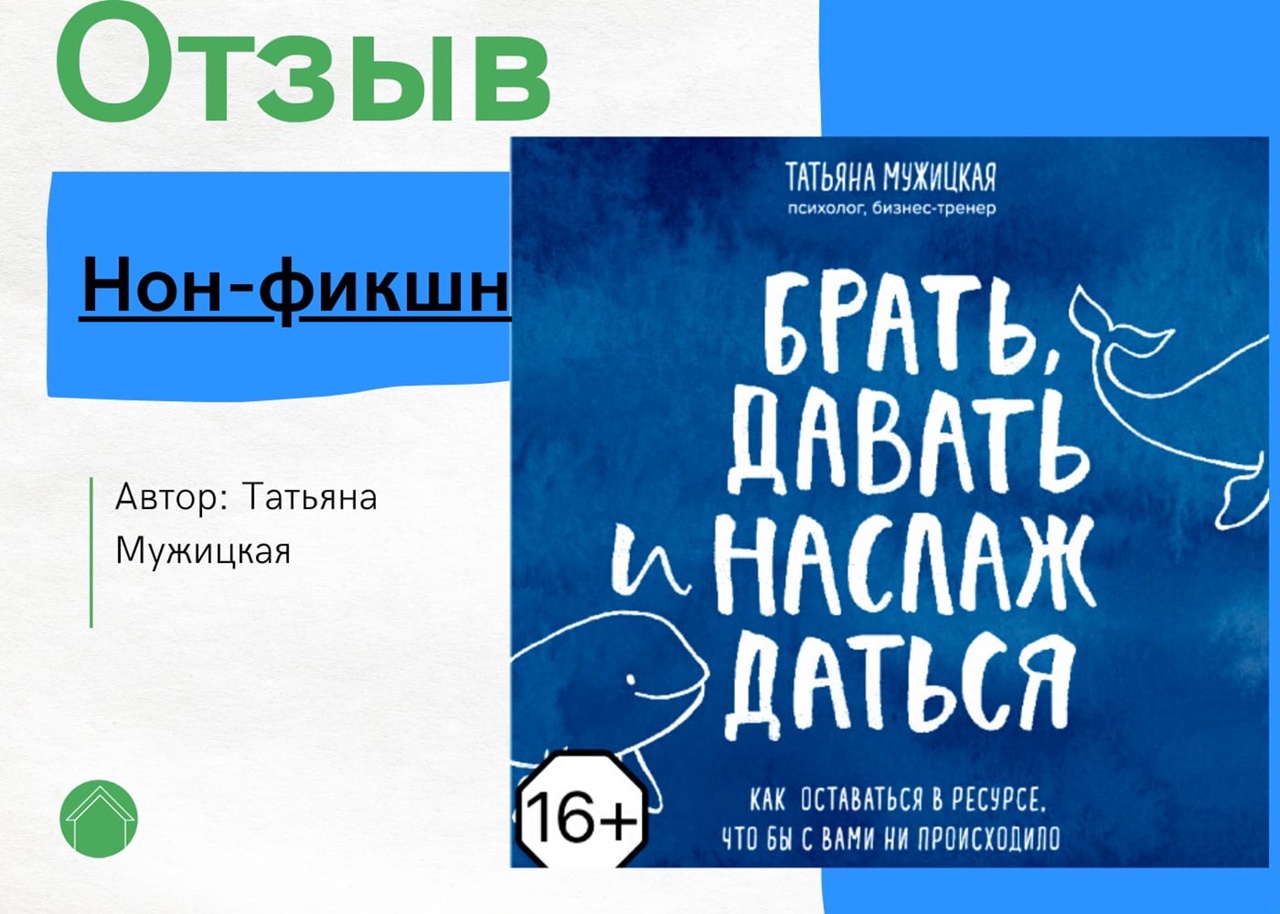 Отзыв

Нон-фикшн

Автор: Татьяна Мужицкая

ТАТЬЯНА МУЖИЦКАЯ
психолог, бизнес-тренер

БРАТЬ, ДАВАТЬ И НАСЛАЖДАТЬСЯ

16+

КАК ОСТАВАТЬСЯ В РЕСУРСЕ, ЧТО БЫ С ВАМИ НИ ПРОИСХОДИЛО